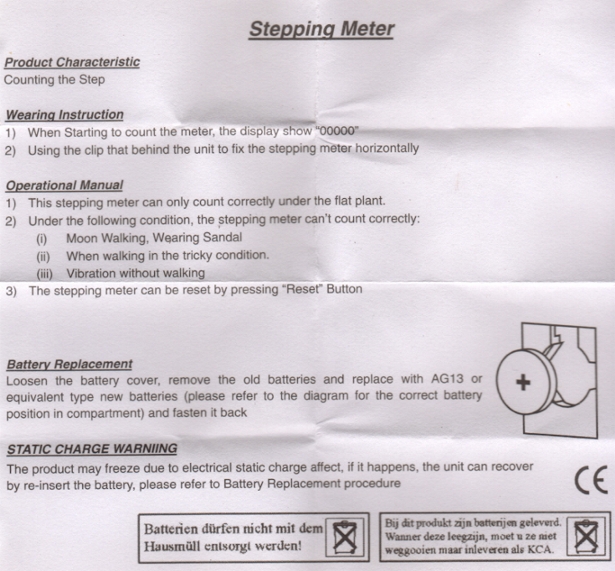 Stepping Meter

Product Characteristic
Counting the Step

Wearing Instruction
1) When Starting to count the meter, the display show "00000"
2) Using the clip that behind the unit to fix the stepping meter horizontally

Operational Manual
1) This stepping meter can only count correctly under the flat plant.
2) Under the following condition, the stepping meter can't count correctly:
(i) Moon Walking, Wearing Sandal
(ii) When walking in the tricky condition.
(iii) Vibration without walking
3) The stepping meter can be reset by pressing "Reset" Button

Battery Replacement
Loosen the battery cover, remove the old batteries and replace with AG13 or equivalent type new batteries (please refer to the diagram for the correct battery position in compartment) and fasten it back

+

STATIC CHARGE WARNIING
The product may freeze due to electrical static charge affect, if it happens, the unit can recover by re-insert the battery, please refer to Battery Replacement procedure

CE

Batterien dürfen nicht mit dem Hausmüll entsorgt werden!

Bij dit produkt zijn batterijen geleverd. Wanner deze leegzijn, moet u ze niet weggooien maar inleveren als KCA.